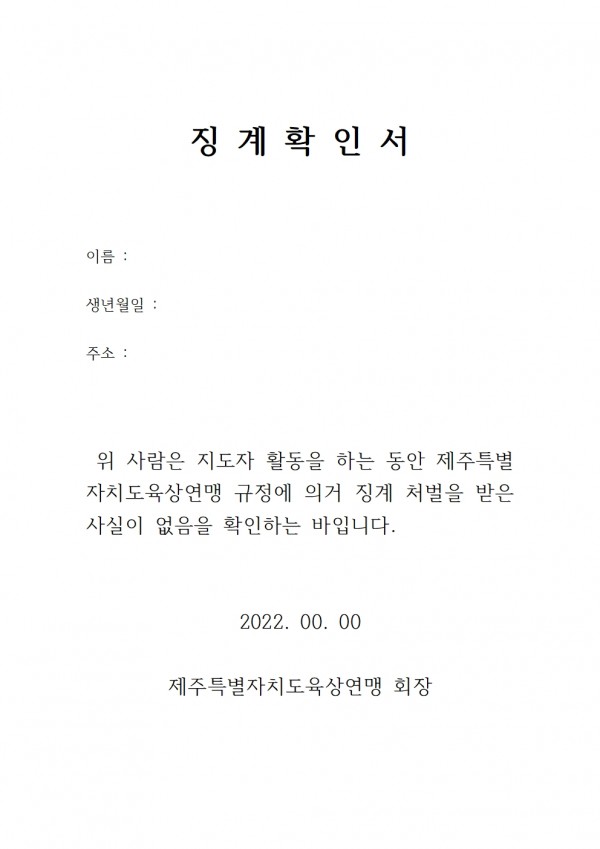 징 계 확 인 서

이름 :

생년월일 :

주소 :

위 사람은 지도자 활동을 하는 동안 제주특별자치도육상연맹 규정에 의거 징계 처벌을 받은 사실이 없음을 확인하는 바입니다.

2022. 00. 00

제주특별자치도육상연맹 회장